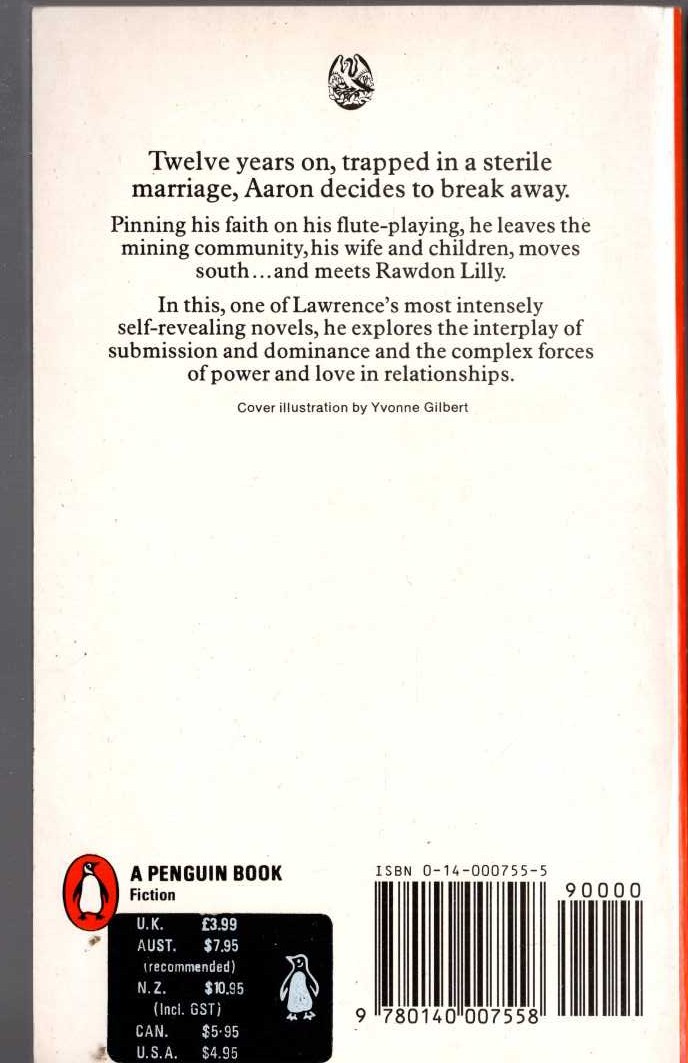 Twelve years on, trapped in a sterile marriage, Aaron decides to break away.

Pinning his faith on his flute-playing, he leaves the mining community, his wife and children, moves south...and meets Rawdon Lilly.

In this, one of Lawrence's most intensely self-revealing novels, he explores the interplay of submission and dominance and the complex forces of power and love in relationships.

Cover illustration by Yvonne Gilbert

A PENGUIN BOOK
Fiction

U.K. £3.99
AUST. $7.95
(recommended)
N.Z. $10.95
(Incl. GST)
CAN. $5·95
U.S.A. $4.95

ISBN 0-14-000755-5

90000

9 780140 007558